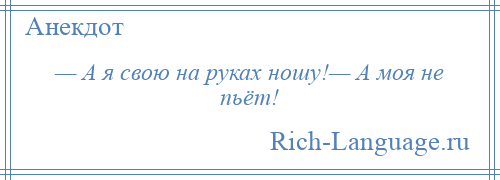 Анекдот

— А я свою на руках ношу!— А моя не пьёт!

Rich-Language.ru